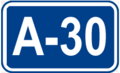 A-30